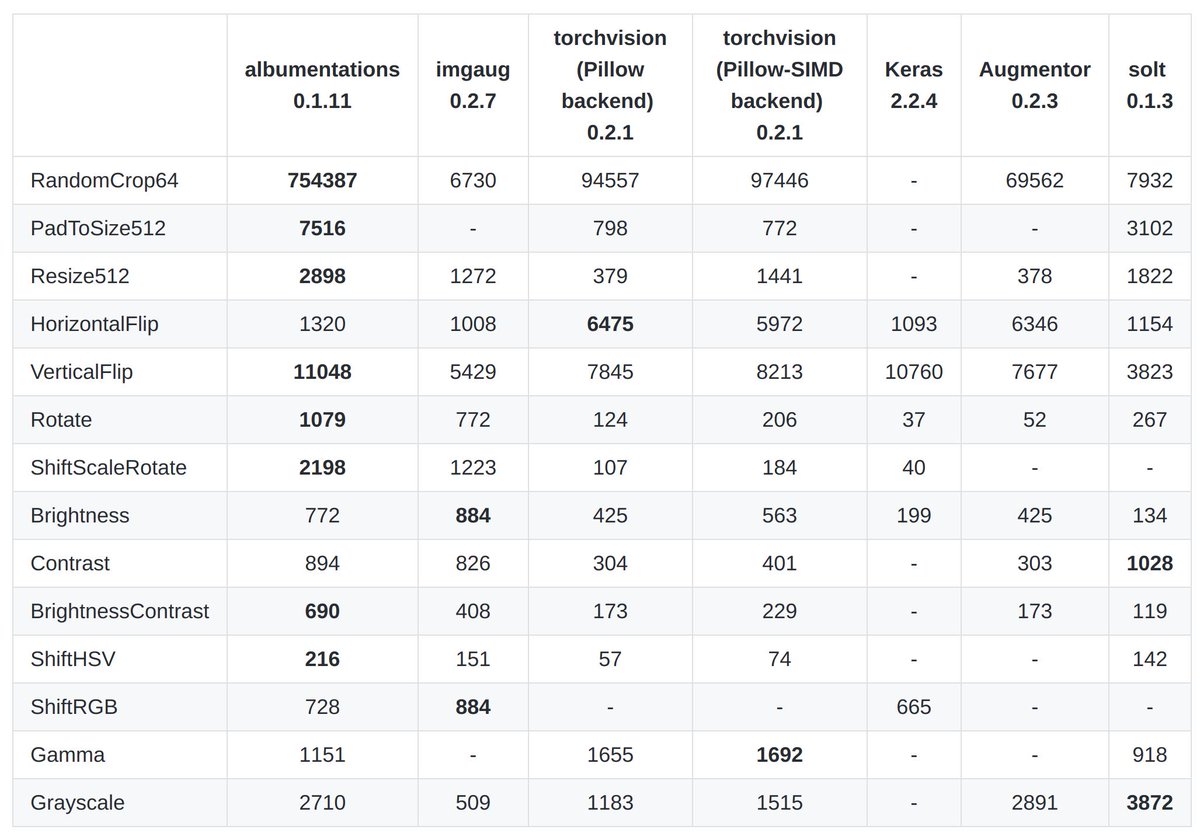 | | albumentations 0.1.11 | imgaug 0.2.7 | torchvision (Pillow backend) 0.2.1 | torchvision (Pillow-SIMD backend) 0.2.1 | Keras 2.2.4 | Augmentor 0.2.3 | solt 0.1.3 |
|---|---|---|---|---|---|---|---|
| RandomCrop64 | **754387** | 6730 | 94557 | 97446 | - | 69562 | 7932 |
| PadToSize512 | **7516** | - | 798 | 772 | - | - | 3102 |
| Resize512 | **2898** | 1272 | 379 | 1441 | - | 378 | 1822 |
| HorizontalFlip | 1320 | 1008 | **6475** | 5972 | 1093 | 6346 | 1154 |
| VerticalFlip | **11048** | 5429 | 7845 | 8213 | 10760 | 7677 | 3823 |
| Rotate | **1079** | 772 | 124 | 206 | 37 | 52 | 267 |
| ShiftScaleRotate | **2198** | 1223 | 107 | 184 | 40 | - | - |
| Brightness | 772 | **884** | 425 | 563 | 199 | 425 | 134 |
| Contrast | 894 | 826 | 304 | 401 | - | 303 | **1028** |
| BrightnessContrast | **690** | 408 | 173 | 229 | - | 173 | 119 |
| ShiftHSV | **216** | 151 | 57 | 74 | - | - | 142 |
| ShiftRGB | 728 | **884** | - | - | 665 | - | - |
| Gamma | 1151 | - | 1655 | **1692** | - | - | 918 |
| Grayscale | 2710 | 509 | 1183 | 1515 | - | 2891 | **3872** |